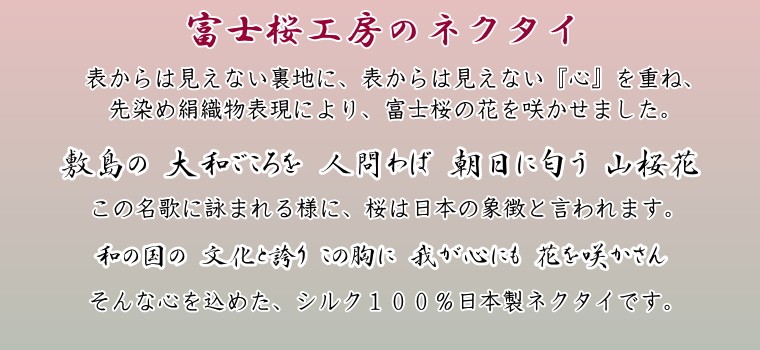 富士桜工房のネクタイ

表からは見えない裏地に、表からは見えない『心』を重ね、先染め絹織物表現により、富士桜の花を咲かせました。

敷島の　大和ごころを　人問わば　朝日に匂う　山桜花

この名歌に詠まれる様に、桜は日本の象徴と言われます。

和の国の　文化と誇り　この胸に　我が心にも　花を咲かさん

そんな心を込めた、シルク１００％日本製ネクタイです。